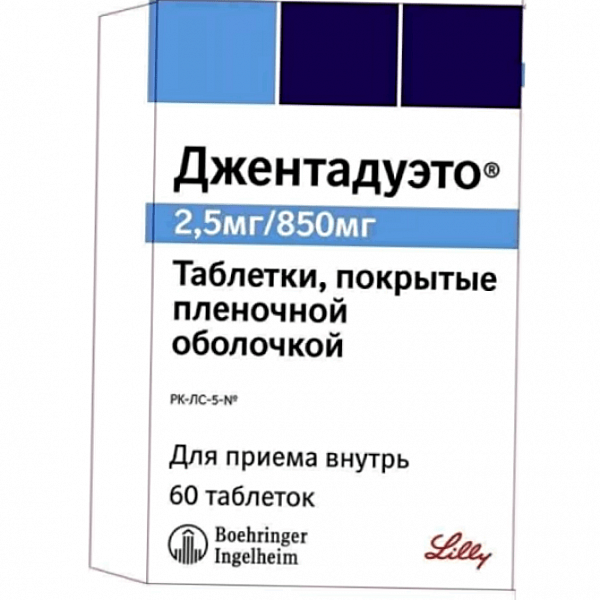 Джентадуэто®

2,5мг/850мг

Таблетки, покрытые пленочной оболочкой

РК-ЛС-5-№

Для приема внутрь

60 таблеток

Boehringer Ingelheim

Lilly